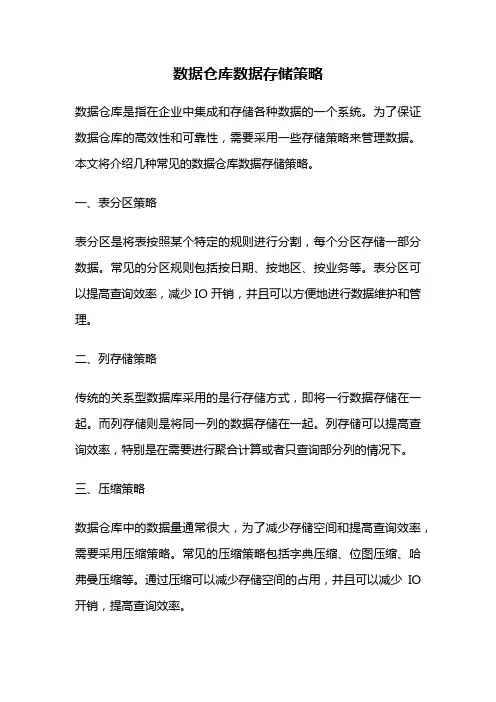 数据仓库数据存储策略

数据仓库是指在企业中集成和存储各种数据的一个系统。为了保证数据仓库的高效性和可靠性，需要采用一些存储策略来管理数据。本文将介绍几种常见的数据仓库数据存储策略。

一、表分区策略

表分区是将表按照某个特定的规则进行分割，每个分区存储一部分数据。常见的分区规则包括按日期、按地区、按业务等。表分区可以提高查询效率，减少 IO 开销，并且可以方便地进行数据维护和管理。

二、列存储策略

传统的关系型数据库采用的是行存储方式，即将一行数据存储在一起。而列存储则是将同一列的数据存储在一起。列存储可以提高查询效率，特别是在需要进行聚合计算或者只查询部分列的情况下。

三、压缩策略

数据仓库中的数据量通常很大，为了减少存储空间和提高查询效率，需要采用压缩策略。常见的压缩策略包括字典压缩、位图压缩、哈弗曼压缩等。通过压缩可以减少存储空间的占用，并且可以减少 IO 开销，提高查询效率。